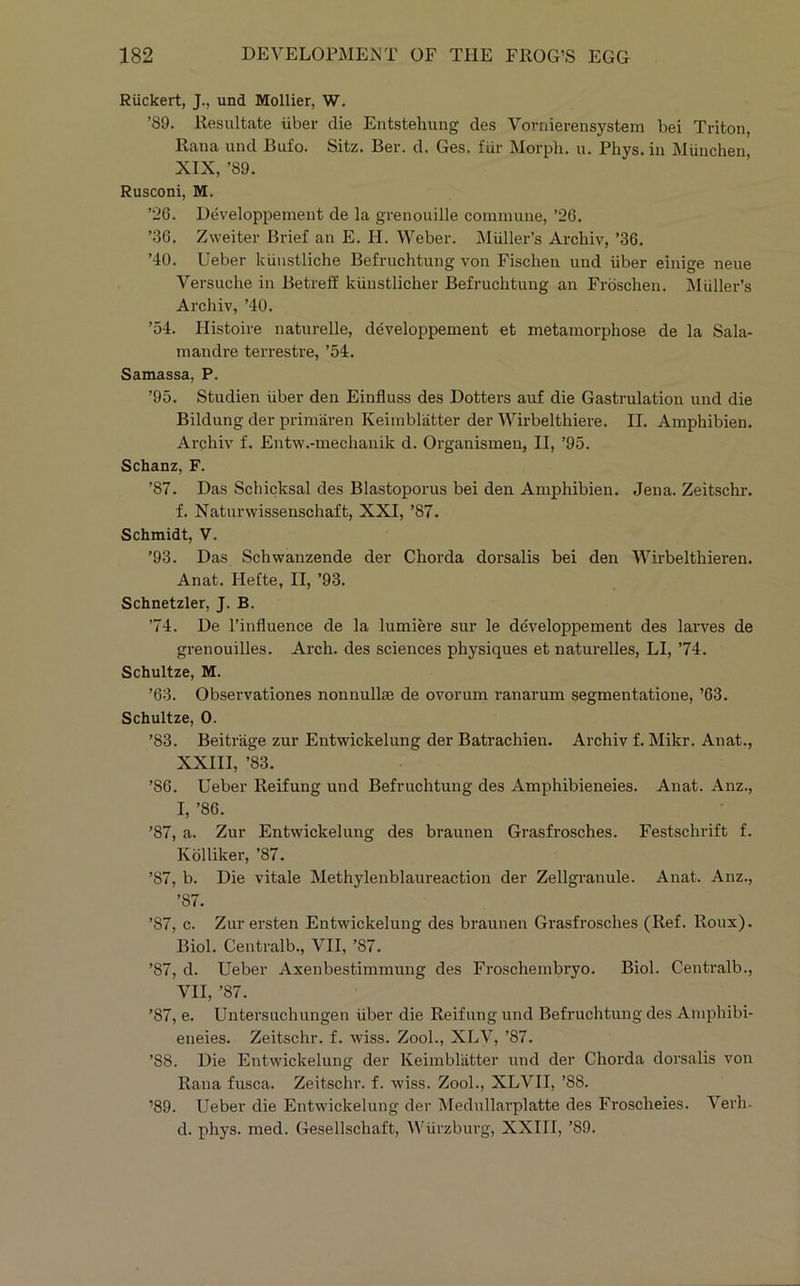 182 DEVELOPMENT OF THE FROG'S EGG

Rückert, J., und Mollier, W.
'89. Resultate über die Entstehung des Vornierensystem bei Triton, Rana und Bufo. Sitz. Ber. d. Ges. für Morph. u. Phys. in München, XIX, '89.

Rusconi, M.
'26. Développement de la grenouille commune, '26.
'36. Zweiter Brief an E. H. Weber. Müller's Archiv, '36.
'40. Ueber künstliche Befruchtung von Fischen und über einige neue Versuche in Betreff künstlicher Befruchtung an Fröschen. Müller's Archiv, '40.
'54. Histoire naturelle, développement et metamorphose de la Salamandre terrestre, '54.

Samassa, P.
'95. Studien über den Einfluss des Dotters auf die Gastrulation und die Bildung der primären Keimblätter der Wirbelthiere. II. Amphibien. Archiv f. Entw.-mechanik d. Organismen, II, '95.

Schanz, F.
'87. Das Schicksal des Blastoporus bei den Amphibien. Jena. Zeitschr. f. Naturwissenschaft, XXI, '87.

Schmidt, V.
'93. Das Schwanzende der Chorda dorsalis bei den Wirbelthieren. Anat. Hefte, II, '93.

Schnetzler, J. B.
'74. De l'influence de la lumière sur le développement des larves de grenouilles. Arch. des sciences physiques et naturelles, LI, '74.

Schultze, M.
'63. Observationes nonnullæ de ovorum ranarum segmentatione, '63.

Schultze, O.
'83. Beiträge zur Entwickelung der Batrachien. Archiv f. Mikr. Anat., XXIII, '83.
'86. Ueber Reifung und Befruchtung des Amphibieneies. Anat. Anz., I, '86.
'87, a. Zur Entwickelung des braunen Grasfrosches. Festschrift f. Kölliker, '87.
'87, b. Die vitale Methylenblaureaction der Zellgranule. Anat. Anz., '87.
'87, c. Zur ersten Entwickelung des braunen Grasfrosches (Ref. Roux). Biol. Centralb., VII, '87.
'87, d. Ueber Axenbestimmung des Froschembryo. Biol. Centralb., VII, '87.
'87, e. Untersuchungen über die Reifung und Befruchtung des Amphibieneies. Zeitschr. f. wiss. Zool., XLV, '87.
'88. Die Entwickelung der Keimblätter und der Chorda dorsalis von Rana fusca. Zeitschr. f. wiss. Zool., XLVII, '88.
'89. Ueber die Entwickelung der Medullarplatte des Froscheies. Verh. d. phys. med. Gesellschaft, Würzburg, XXIII, '89.